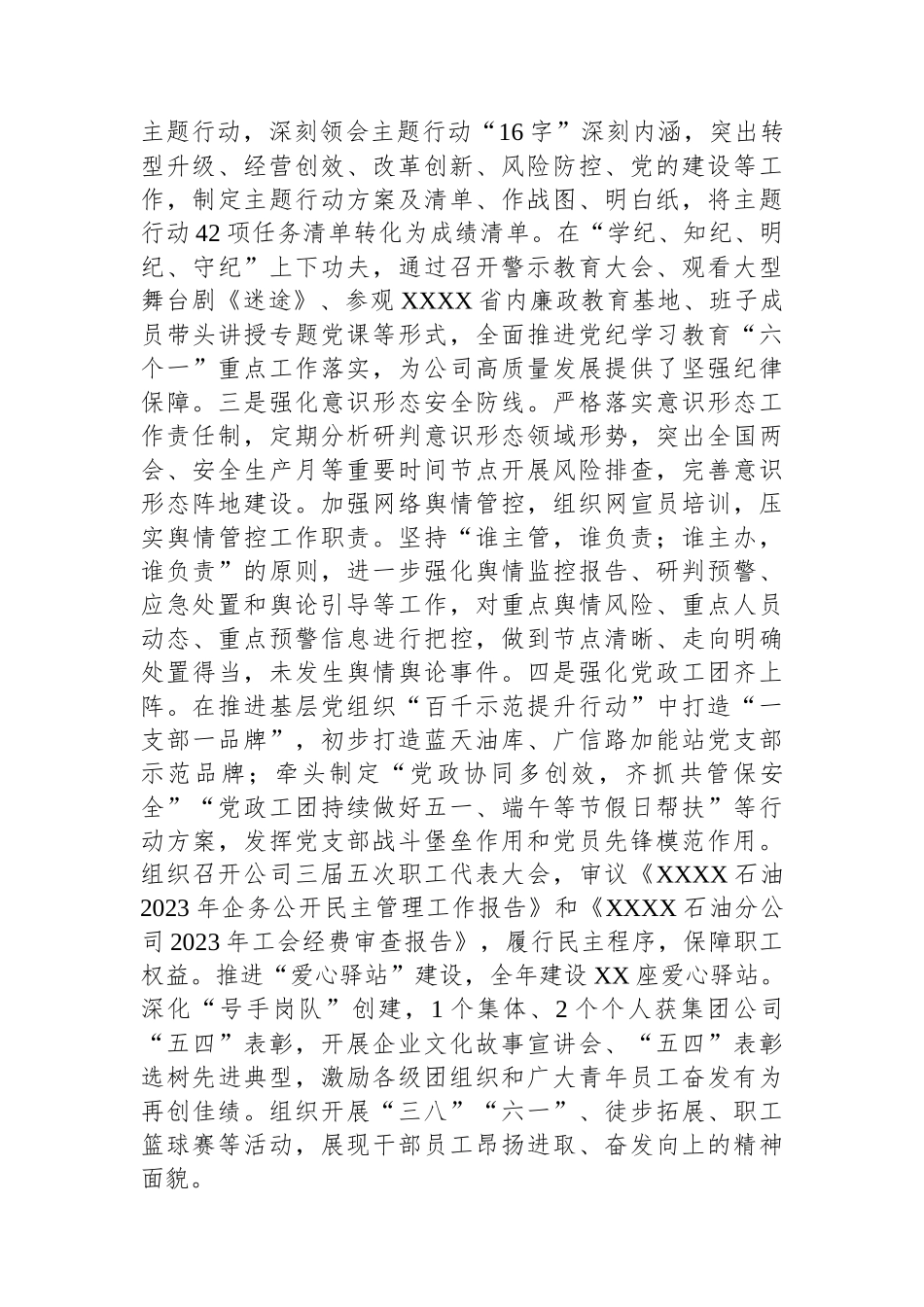 主题行动，深刻领会主题行动“16字”深刻内涵，突出转型升级、经营创效、改革创新、风险防控、党的建设等工作，制定主题行动方案及清单、作战图、明白纸，将主题行动42项任务清单转化为成绩清单。在“学纪、知纪、明纪、守纪”上下功夫，通过召开警示教育大会、观看大型舞台剧《迷途》、参观XXXX省内廉政教育基地、班子成员带头讲授专题党课等形式，全面推进党纪学习教育“六个一”重点工作落实，为公司高质量发展提供了坚强纪律保障。三是强化意识形态安全防线。严格落实意识形态工作责任制，定期分析研判意识形态领域形势，突出全国两会、安全生产月等重要时间节点开展风险排查，完善意识形态阵地建设。加强网络舆情管控，组织网宣员培训，压实舆情管控工作职责。坚持“谁主管，谁负责；谁主办，谁负责”的原则，进一步强化舆情监控报告、研判预警、应急处置和舆论引导等工作，对重点舆情风险、重点人员动态、重点预警信息进行把控，做到节点清晰、走向明确处置得当，未发生舆情舆论事件。四是强化党政工团齐上阵。在推进基层党组织“百千示范提升行动”中打造“一支部一品牌”，初步打造蓝天油库、广信路加能站党支部示范品牌；牵头制定“党政协同多创效，齐抓共管保安全”“党政工团持续做好五一、端午等节假日帮扶”等行动方案，发挥党支部战斗堡垒作用和党员先锋模范作用。组织召开公司三届五次职工代表大会，审议《XXXX石油2023年企务公开民主管理工作报告》和《XXXX石油分公司2023年工会经费审查报告》，履行民主程序，保障职工权益。推进“爱心驿站”建设，全年建设XX座爱心驿站。深化“号手岗队”创建，1个集体、2个个人获集团公司“五四”表彰，开展企业文化故事宣讲会、“五四”表彰选树先进典型，激励各级团组织和广大青年员工奋发有为再创佳绩。组织开展“三八”“六一”、徒步拓展、职工篮球赛等活动，展现干部员工昂扬进取、奋发向上的精神面貌。